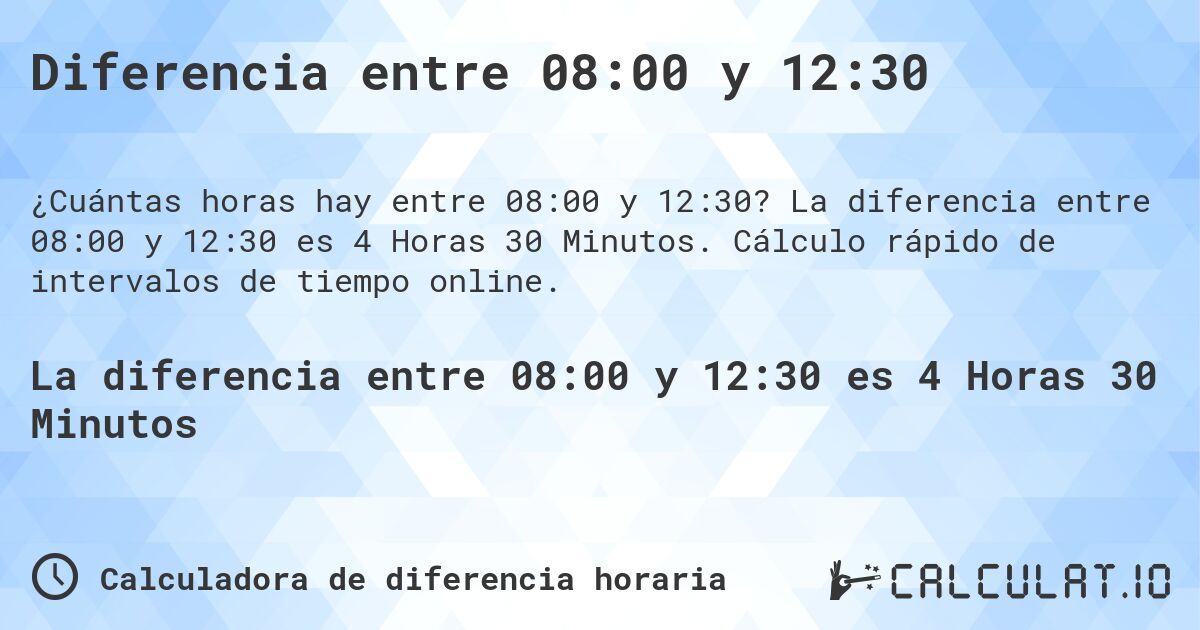 Diferencia entre 08:00 y 12:30

¿Cuántas horas hay entre 08:00 y 12:30? La diferencia entre 08:00 y 12:30 es 4 Horas 30 Minutos. Cálculo rápido de intervalos de tiempo online.

La diferencia entre 08:00 y 12:30 es 4 Horas 30 Minutos

Calculadora de diferencia horaria

CALCULAT.IO